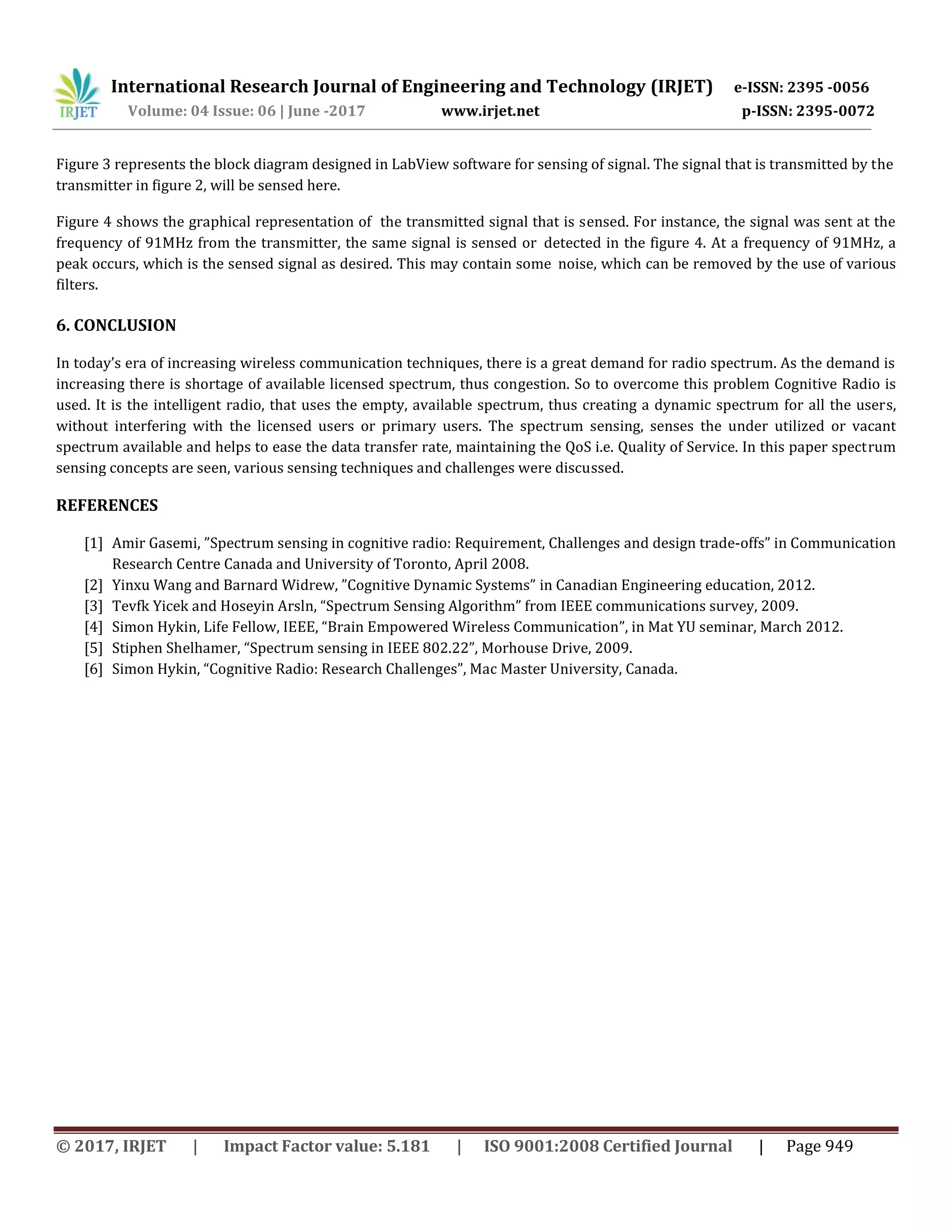 IRJET International Research Journal of Engineering and Technology (IRJET) e-ISSN: 2395 -0056
Volume: 04 Issue: 06 | June -2017 www.irjet.net p-ISSN: 2395-0072

Figure 3 represents the block diagram designed in LabView software for sensing of signal. The signal that is transmitted by the transmitter in figure 2, will be sensed here.

Figure 4 shows the graphical representation of the transmitted signal that is sensed. For instance, the signal was sent at the frequency of 91MHz from the transmitter, the same signal is sensed or detected in the figure 4. At a frequency of 91MHz, a peak occurs, which is the sensed signal as desired. This may contain some noise, which can be removed by the use of various filters.

6. CONCLUSION

In today's era of increasing wireless communication techniques, there is a great demand for radio spectrum. As the demand is increasing there is shortage of available licensed spectrum, thus congestion. So to overcome this problem Cognitive Radio is used. It is the intelligent radio, that uses the empty, available spectrum, thus creating a dynamic spectrum for all the users, without interfering with the licensed users or primary users. The spectrum sensing, senses the under utilized or vacant spectrum available and helps to ease the data transfer rate, maintaining the QoS i.e. Quality of Service. In this paper spectrum sensing concepts are seen, various sensing techniques and challenges were discussed.

REFERENCES

[1] Amir Gasemi, "Spectrum sensing in cognitive radio: Requirement, Challenges and design trade-offs" in Communication Research Centre Canada and University of Toronto, April 2008.
[2] Yinxu Wang and Barnard Widrew, "Cognitive Dynamic Systems" in Canadian Engineering education, 2012.
[3] Tevfk Yicek and Hoseyin Arsln, "Spectrum Sensing Algorithm" from IEEE communications survey, 2009.
[4] Simon Hykin, Life Fellow, IEEE, "Brain Empowered Wireless Communication", in Mat YU seminar, March 2012.
[5] Stiphen Shelhamer, "Spectrum sensing in IEEE 802.22", Morhouse Drive, 2009.
[6] Simon Hykin, "Cognitive Radio: Research Challenges", Mac Master University, Canada.

© 2017, IRJET | Impact Factor value: 5.181 | ISO 9001:2008 Certified Journal | Page 949